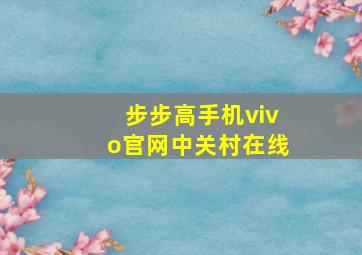 步步高手机vivo官网中关村在线